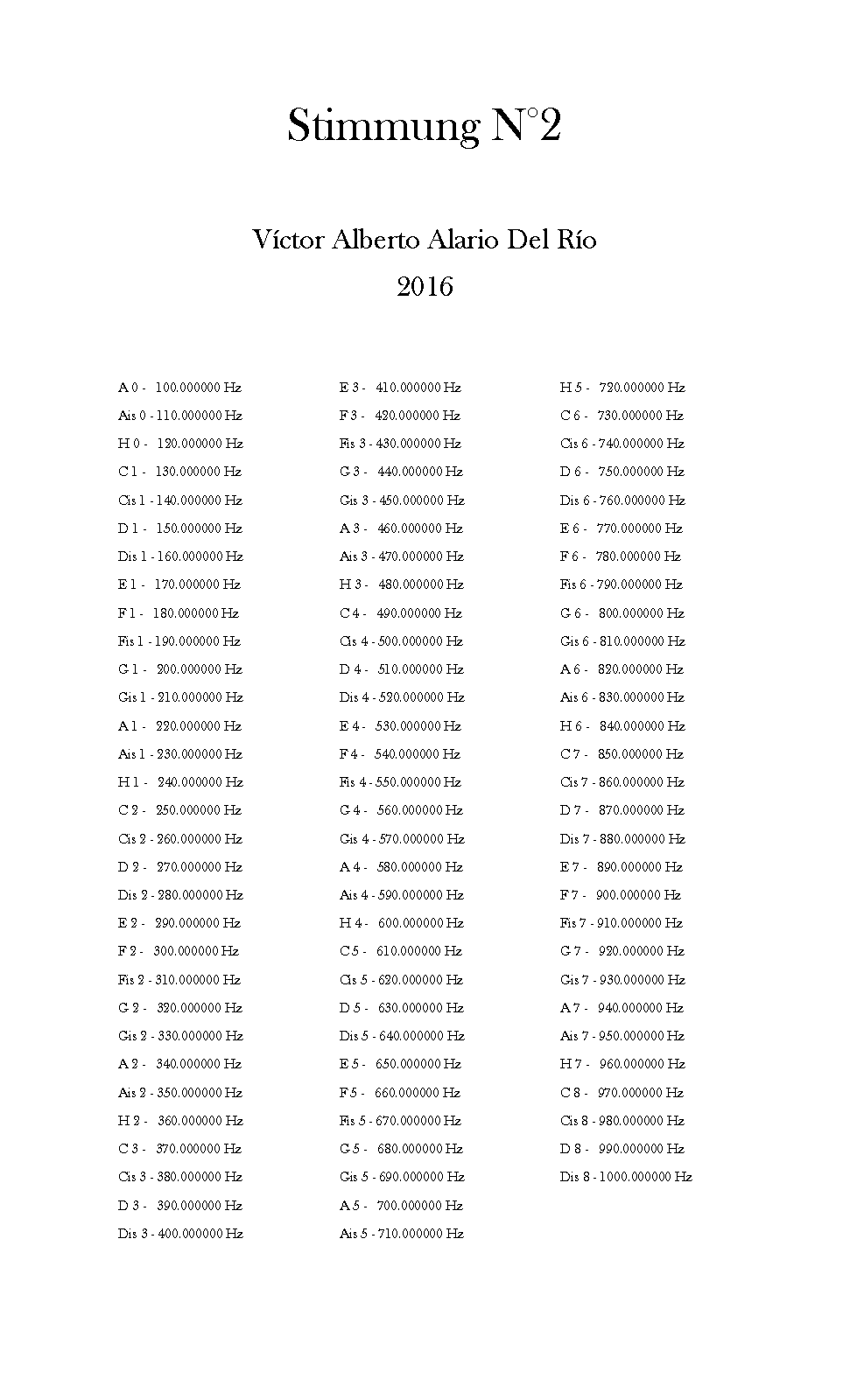 Stimmung N°2

Víctor Alberto Alario Del Río

2016

A 0 - 100.000000 Hz
Ais 0 - 110.000000 Hz
H 0 - 120.000000 Hz
C 1 - 130.000000 Hz
Cis 1 - 140.000000 Hz
D 1 - 150.000000 Hz
Dis 1 - 160.000000 Hz
E 1 - 170.000000 Hz
F 1 - 180.000000 Hz
Fis 1 - 190.000000 Hz
G 1 - 200.000000 Hz
Gis 1 - 210.000000 Hz
A 1 - 220.000000 Hz
Ais 1 - 230.000000 Hz
H 1 - 240.000000 Hz
C 2 - 250.000000 Hz
Cis 2 - 260.000000 Hz
D 2 - 270.000000 Hz
Dis 2 - 280.000000 Hz
E 2 - 290.000000 Hz
F 2 - 300.000000 Hz
Fis 2 - 310.000000 Hz
G 2 - 320.000000 Hz
Gis 2 - 330.000000 Hz
A 2 - 340.000000 Hz
Ais 2 - 350.000000 Hz
H 2 - 360.000000 Hz
C 3 - 370.000000 Hz
Cis 3 - 380.000000 Hz
D 3 - 390.000000 Hz
Dis 3 - 400.000000 Hz

E 3 - 410.000000 Hz
F 3 - 420.000000 Hz
Fis 3 - 430.000000 Hz
G 3 - 440.000000 Hz
Gis 3 - 450.000000 Hz
A 3 - 460.000000 Hz
Ais 3 - 470.000000 Hz
H 3 - 480.000000 Hz
C 4 - 490.000000 Hz
Cis 4 - 500.000000 Hz
D 4 - 510.000000 Hz
Dis 4 - 520.000000 Hz
E 4 - 530.000000 Hz
F 4 - 540.000000 Hz
Fis 4 - 550.000000 Hz
G 4 - 560.000000 Hz
Gis 4 - 570.000000 Hz
A 4 - 580.000000 Hz
Ais 4 - 590.000000 Hz
H 4 - 600.000000 Hz
C 5 - 610.000000 Hz
Cis 5 - 620.000000 Hz
D 5 - 630.000000 Hz
Dis 5 - 640.000000 Hz
E 5 - 650.000000 Hz
F 5 - 660.000000 Hz
Fis 5 - 670.000000 Hz
G 5 - 680.000000 Hz
Gis 5 - 690.000000 Hz
A 5 - 700.000000 Hz
Ais 5 - 710.000000 Hz

H 5 - 720.000000 Hz
C 6 - 730.000000 Hz
Cis 6 - 740.000000 Hz
D 6 - 750.000000 Hz
Dis 6 - 760.000000 Hz
E 6 - 770.000000 Hz
F 6 - 780.000000 Hz
Fis 6 - 790.000000 Hz
G 6 - 800.000000 Hz
Gis 6 - 810.000000 Hz
A 6 - 820.000000 Hz
Ais 6 - 830.000000 Hz
H 6 - 840.000000 Hz
C 7 - 850.000000 Hz
Cis 7 - 860.000000 Hz
D 7 - 870.000000 Hz
Dis 7 - 880.000000 Hz
E 7 - 890.000000 Hz
F 7 - 900.000000 Hz
Fis 7 - 910.000000 Hz
G 7 - 920.000000 Hz
Gis 7 - 930.000000 Hz
A 7 - 940.000000 Hz
Ais 7 - 950.000000 Hz
H 7 - 960.000000 Hz
C 8 - 970.000000 Hz
Cis 8 - 980.000000 Hz
D 8 - 990.000000 Hz
Dis 8 - 1000.000000 Hz